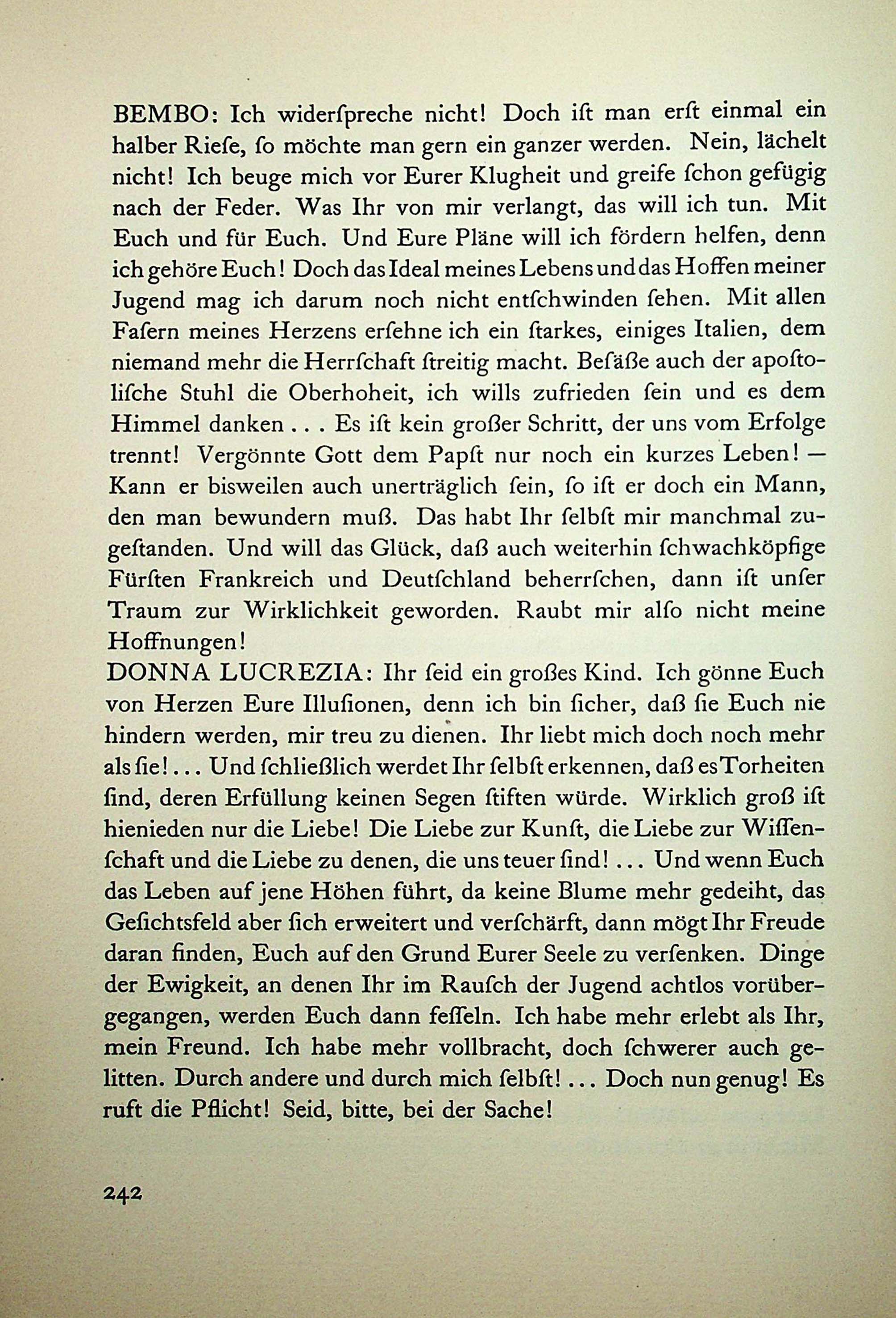 BEMBO: Ich widerſpreche nicht! Doch iſt man erſt einmal ein halber Rieſe, ſo möchte man gern ein ganzer werden. Nein, lächelt nicht! Ich beuge mich vor Eurer Klugheit und greife ſchon gefügig nach der Feder. Was Ihr von mir verlangt, das will ich tun. Mit Euch und für Euch. Und Eure Pläne will ich fördern helfen, denn ich gehöre Euch! Doch das Ideal meines Lebens und das Hoffen meiner Jugend mag ich darum noch nicht entſchwinden ſehen. Mit allen Faſern meines Herzens erſehne ich ein ſtarkes, einiges Italien, dem niemand mehr die Herrſchaft ſtreitig macht. Beſäße auch der apoſtoliſche Stuhl die Oberhoheit, ich wills zufrieden ſein und es dem Himmel danken . . . Es iſt kein großer Schritt, der uns vom Erfolge trennt! Vergönnte Gott dem Papſt nur noch ein kurzes Leben! — Kann er bisweilen auch unerträglich ſein, ſo iſt er doch ein Mann, den man bewundern muß. Das habt Ihr ſelbſt mir manchmal zugeſtanden. Und will das Glück, daß auch weiterhin ſchwachköpfige Fürſten Frankreich und Deutſchland beherrſchen, dann iſt unſer Traum zur Wirklichkeit geworden. Raubt mir alſo nicht meine Hoffnungen!
DONNA LUCREZIA: Ihr ſeid ein großes Kind. Ich gönne Euch von Herzen Eure Illuſionen, denn ich bin ſicher, daß ſie Euch nie hindern werden, mir treu zu dienen. Ihr liebt mich doch noch mehr als ſie! . . . Und ſchließlich werdet Ihr ſelbſt erkennen, daß es Torheiten ſind, deren Erfüllung keinen Segen ſtiften würde. Wirklich groß iſt hienieden nur die Liebe! Die Liebe zur Kunſt, die Liebe zur Wiſſenſchaft und die Liebe zu denen, die uns teuer ſind! . . . Und wenn Euch das Leben auf jene Höhen führt, da keine Blume mehr gedeiht, das Geſichtsfeld aber ſich erweitert und verſchärft, dann mögt Ihr Freude daran finden, Euch auf den Grund Eurer Seele zu verſenken. Dinge der Ewigkeit, an denen Ihr im Rauſch der Jugend achtlos vorübergegangen, werden Euch dann feſſeln. Ich habe mehr erlebt als Ihr, mein Freund. Ich habe mehr vollbracht, doch ſchwerer auch gelitten. Durch andere und durch mich ſelbſt! . . . Doch nun genug! Es ruft die Pflicht! Seid, bitte, bei der Sache!

242